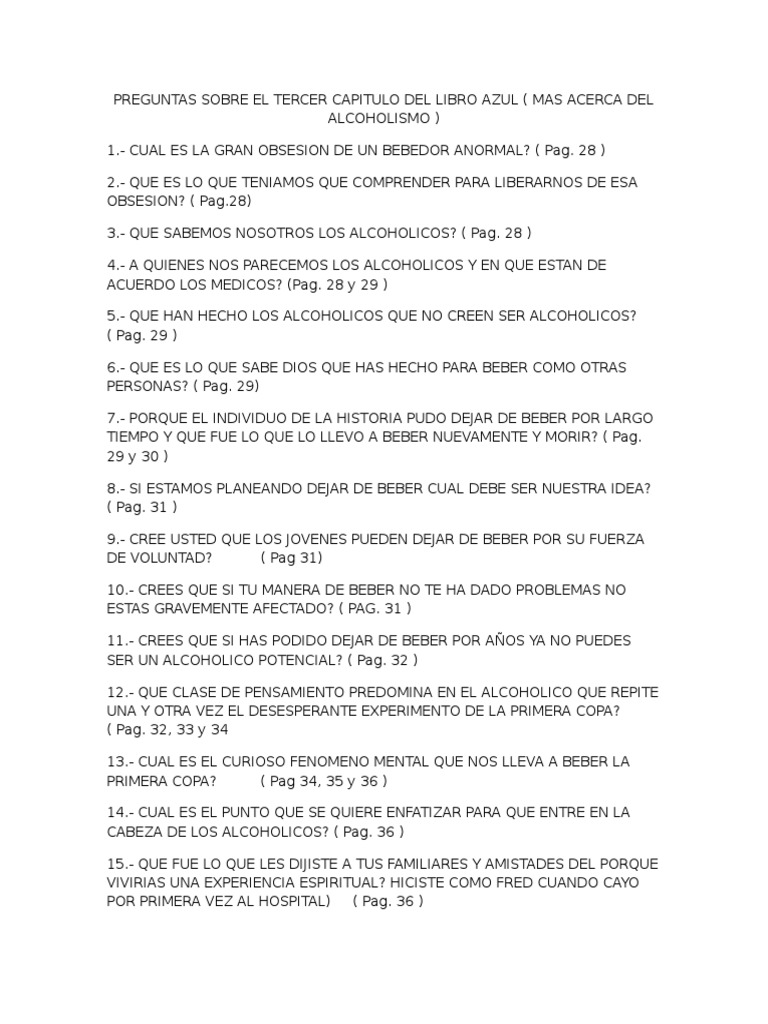 PREGUNTAS SOBRE EL TERCER CAPITULO DEL LIBRO AZUL ( MAS ACERCA DEL ALCOHOLISMO )

1.- CUAL ES LA GRAN OBSESION DE UN BEBEDOR ANORMAL? ( Pag. 28 )

2.- QUE ES LO QUE TENIAMOS QUE COMPRENDER PARA LIBERARNOS DE ESA OBSESION? ( Pag.28)

3.- QUE SABEMOS NOSOTROS LOS ALCOHOLICOS? ( Pag. 28 )

4.- A QUIENES NOS PARECEMOS LOS ALCOHOLICOS Y EN QUE ESTAN DE ACUERDO LOS MEDICOS? (Pag. 28 y 29 )

5.- QUE HAN HECHO LOS ALCOHOLICOS QUE NO CREEN SER ALCOHOLICOS? ( Pag. 29 )

6.- QUE ES LO QUE SABE DIOS QUE HAS HECHO PARA BEBER COMO OTRAS PERSONAS? ( Pag. 29)

7.- PORQUE EL INDIVIDUO DE LA HISTORIA PUDO DEJAR DE BEBER POR LARGO TIEMPO Y QUE FUE LO QUE LO LLEVO A BEBER NUEVAMENTE Y MORIR? ( Pag. 29 y 30 )

8.- SI ESTAMOS PLANEANDO DEJAR DE BEBER CUAL DEBE SER NUESTRA IDEA? ( Pag. 31 )

9.- CREE USTED QUE LOS JOVENES PUEDEN DEJAR DE BEBER POR SU FUERZA DE VOLUNTAD? ( Pag 31)

10.- CREES QUE SI TU MANERA DE BEBER NO TE HA DADO PROBLEMAS NO ESTAS GRAVEMENTE AFECTADO? ( PAG. 31 )

11.- CREES QUE SI HAS PODIDO DEJAR DE BEBER POR AÑOS YA NO PUEDES SER UN ALCOHOLICO POTENCIAL? ( Pag. 32 )

12.- QUE CLASE DE PENSAMIENTO PREDOMINA EN EL ALCOHOLICO QUE REPITE UNA Y OTRA VEZ EL DESESPERANTE EXPERIMENTO DE LA PRIMERA COPA? ( Pag. 32, 33 y 34

13.- CUAL ES EL CURIOSO FENOMENO MENTAL QUE NOS LLEVA A BEBER LA PRIMERA COPA? ( Pag 34, 35 y 36 )

14.- CUAL ES EL PUNTO QUE SE QUIERE ENFATIZAR PARA QUE ENTRE EN LA CABEZA DE LOS ALCOHOLICOS? ( Pag. 36 )

15.- QUE FUE LO QUE LES DIJISTE A TUS FAMILIARES Y AMISTADES DEL PORQUE VIVIRIAS UNA EXPERIENCIA ESPIRITUAL? HICISTE COMO FRED CUANDO CAYO POR PRIMERA VEZ AL HOSPITAL) ( Pag. 36 )